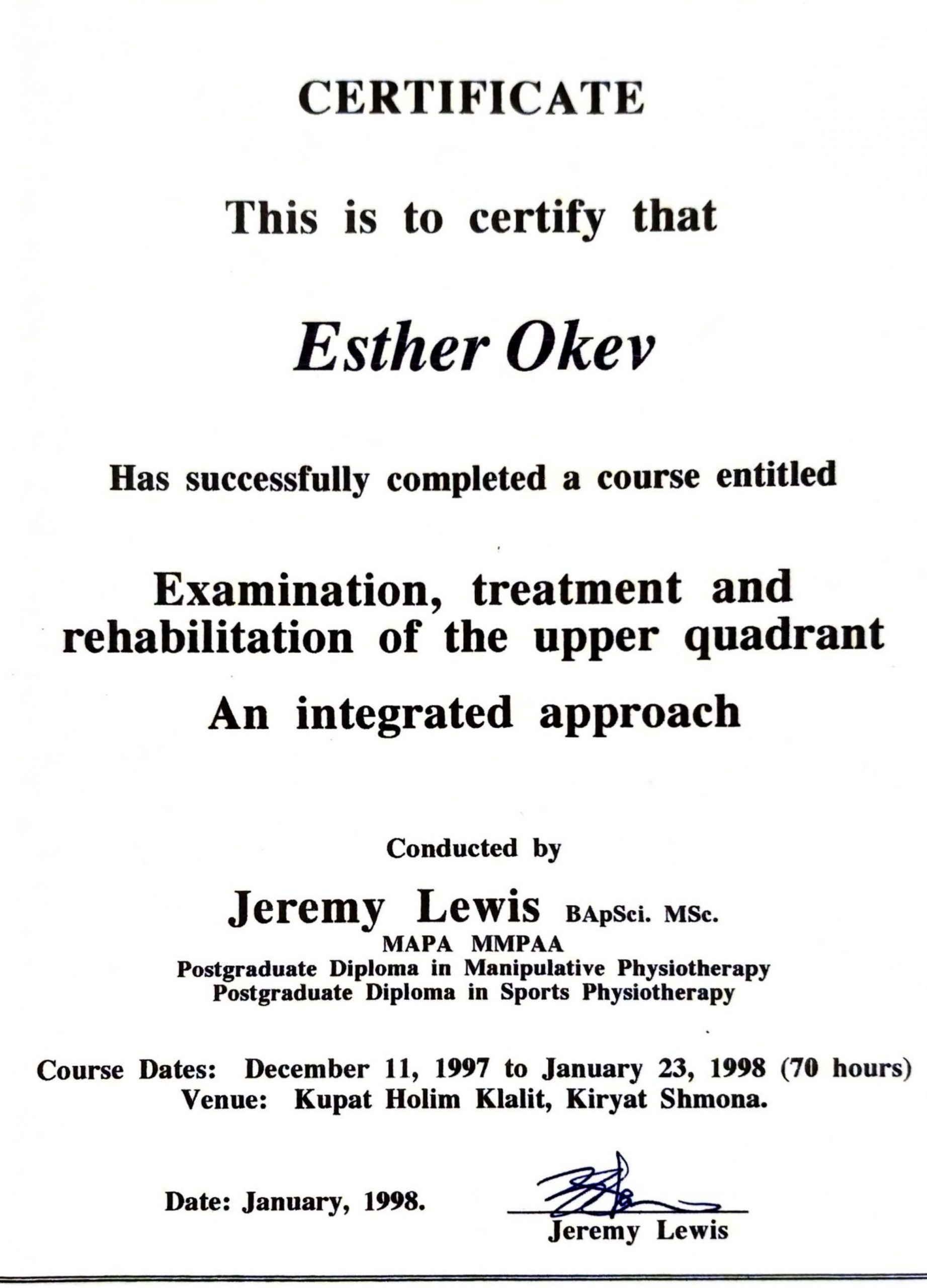 CERTIFICATE

This is to certify that

Esther Okev

Has successfully completed a course entitled

Examination, treatment and rehabilitation of the upper quadrant

An integrated approach

Conducted by

Jeremy Lewis BApSci. MSc.
MAPA MMPAA
Postgraduate Diploma in Manipulative Physiotherapy
Postgraduate Diploma in Sports Physiotherapy

Course Dates: December 11, 1997 to January 23, 1998 (70 hours)
Venue: Kupat Holim Klalit, Kiryat Shmona.

Date: January, 1998.

Jeremy Lewis